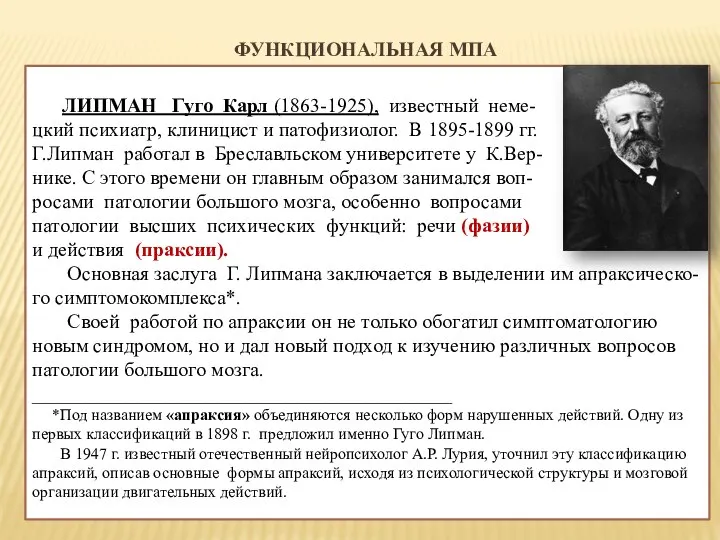 ФУНКЦИОНАЛЬНАЯ МПА

ЛИПМАН Гуго Карл (1863-1925), известный немецкий психиатр, клиницист и патофизиолог. В 1895-1899 гг. Г.Липман работал в Бреславльском университете у К.Вернике. С этого времени он главным образом занимался вопросами патологии большого мозга, особенно вопросами патологии высших психических функций: речи (фазии) и действия (праксии).

Основная заслуга Г. Липмана заключается в выделении им апраксического симптомокомплекса*.

Своей работой по апраксии он не только обогатил симптоматологию новым синдромом, но и дал новый подход к изучению различных вопросов патологии большого мозга.

*Под названием «апраксия» объединяются несколько форм нарушенных действий. Одну из первых классификаций в 1898 г. предложил именно Гуго Липман.

В 1947 г. известный отечественный нейропсихолог А.Р. Лурия, уточнил эту классификацию апраксий, описав основные формы апраксий, исходя из психологической структуры и мозговой организации двигательных действий.